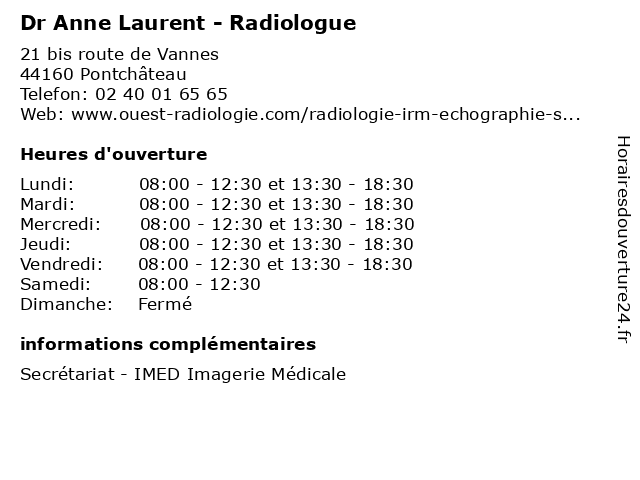 Dr Anne Laurent - Radiologue

21 bis route de Vannes
44160 Pontchâteau
Telefon: 02 40 01 65 65
Web: www.ouest-radiologie.com/radiologie-irm-echographie-s...

Heures d'ouverture

| Lundi: | 08:00 - 12:30 et 13:30 - 18:30 |
|---|---|
| Mardi: | 08:00 - 12:30 et 13:30 - 18:30 |
| Mercredi: | 08:00 - 12:30 et 13:30 - 18:30 |
| Jeudi: | 08:00 - 12:30 et 13:30 - 18:30 |
| Vendredi: | 08:00 - 12:30 et 13:30 - 18:30 |
| Samedi: | 08:00 - 12:30 |
| Dimanche: | Fermé |

informations complémentaires

Secrétariat - IMED Imagerie Médicale

Horairesdouverture24.fr